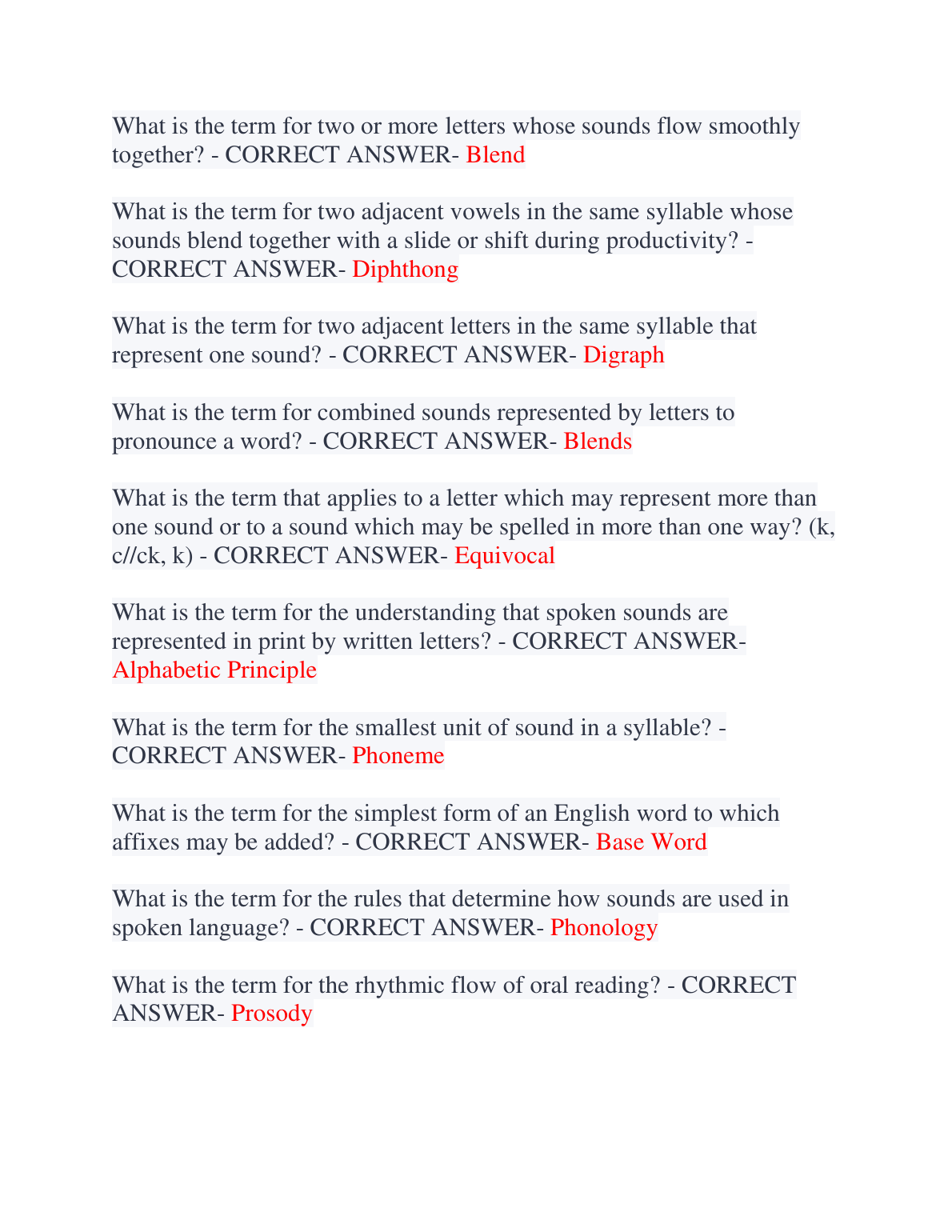 What is the term for two or more letters whose sounds flow smoothly together? - CORRECT ANSWER- Blend

What is the term for two adjacent vowels in the same syllable whose sounds blend together with a slide or shift during productivity? - CORRECT ANSWER- Diphthong

What is the term for two adjacent letters in the same syllable that represent one sound? - CORRECT ANSWER- Digraph

What is the term for combined sounds represented by letters to pronounce a word? - CORRECT ANSWER- Blends

What is the term that applies to a letter which may represent more than one sound or to a sound which may be spelled in more than one way? (k, c//ck, k) - CORRECT ANSWER- Equivocal

What is the term for the understanding that spoken sounds are represented in print by written letters? - CORRECT ANSWER- Alphabetic Principle

What is the term for the smallest unit of sound in a syllable? - CORRECT ANSWER- Phoneme

What is the term for the simplest form of an English word to which affixes may be added? - CORRECT ANSWER- Base Word

What is the term for the rules that determine how sounds are used in spoken language? - CORRECT ANSWER- Phonology

What is the term for the rhythmic flow of oral reading? - CORRECT ANSWER- Prosody